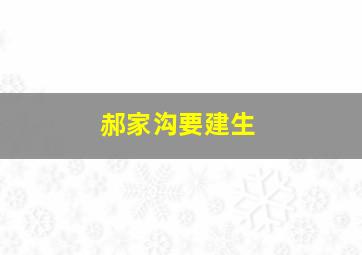 郝家沟要建生